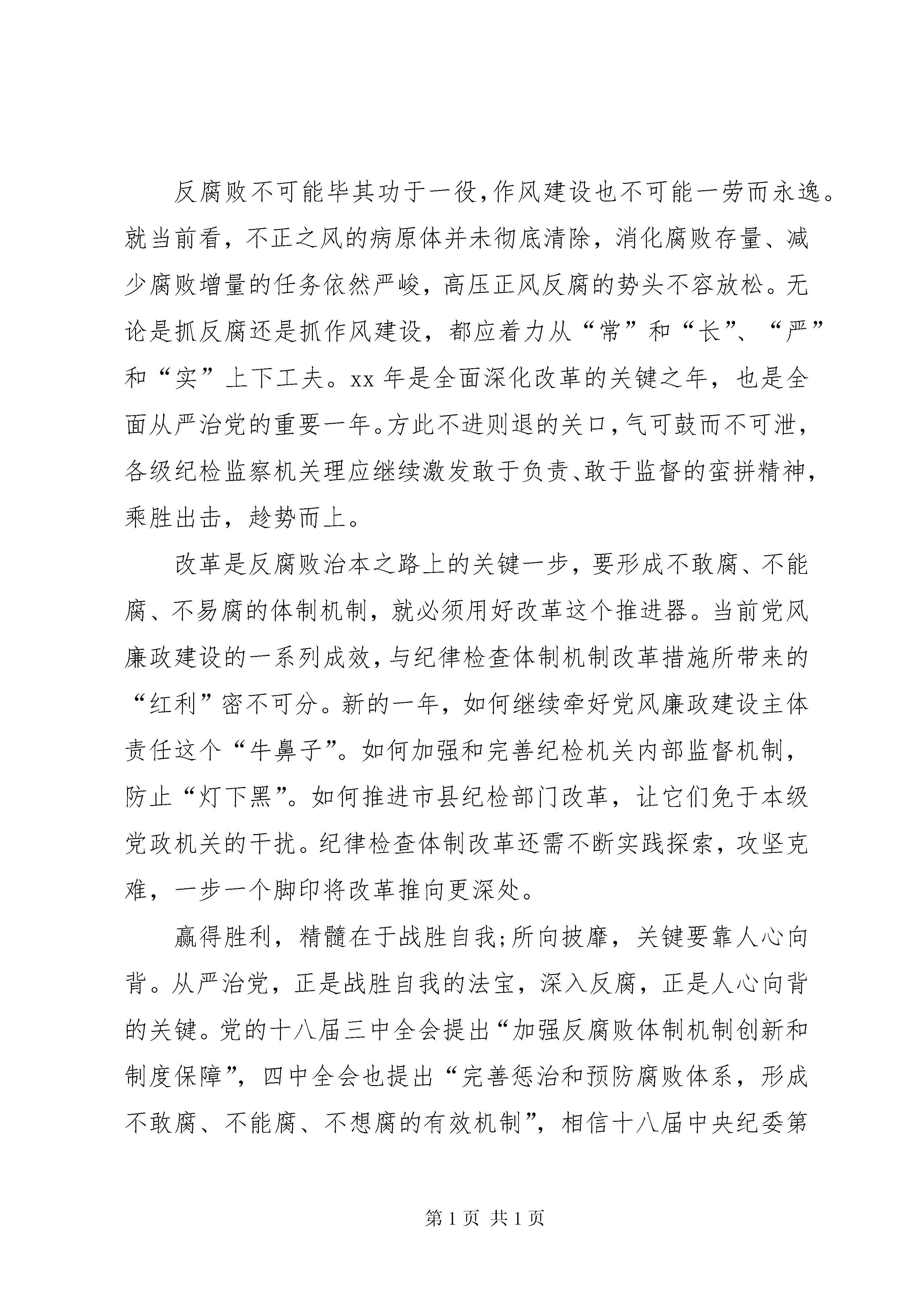 反腐败不可能毕其功于一役，作风建设也不可能一劳而永逸。就当前看，不正之风的病原体并未彻底清除，消化腐败存量、减少腐败增量的任务依然严峻，高压正风反腐的势头不容放松。无论是抓反腐还是抓作风建设，都应着力从“常”和“长”、“严”和“实”上下工夫。xx 年是全面深化改革的关键之年，也是全面从严治党的重要一年。方此不进则退的关口，气可鼓而不可泄，各级纪检监察机关理应继续激发敢于负责、敢于监督的蛮拼精神，乘胜出击，趁势而上。

改革是反腐败治本之路上的关键一步，要形成不敢腐、不能腐、不易腐的体制机制，就必须用好改革这个推进器。当前党风廉政建设的一系列成效，与纪律检查体制机制改革措施所带来的“红利”密不可分。新的一年，如何继续牵好党风廉政建设主体责任这个“牛鼻子”。如何加强和完善纪检机关内部监督机制，防止“灯下黑”。如何推进市县纪检部门改革，让它们免于本级党政机关的干扰。纪律检查体制改革还需不断实践探索，攻坚克难，一步一个脚印将改革推向更深处。

赢得胜利，精髓在于战胜自我;所向披靡，关键要靠人心向背。从严治党，正是战胜自我的法宝，深入反腐，正是人心向背的关键。党的十八届三中全会提出“加强反腐败体制机制创新和制度保障”，四中全会也提出“完善惩治和预防腐败体系，形成不敢腐、不能腐、不想腐的有效机制”，相信十八届中央纪委第

第 1 页 共 1 页